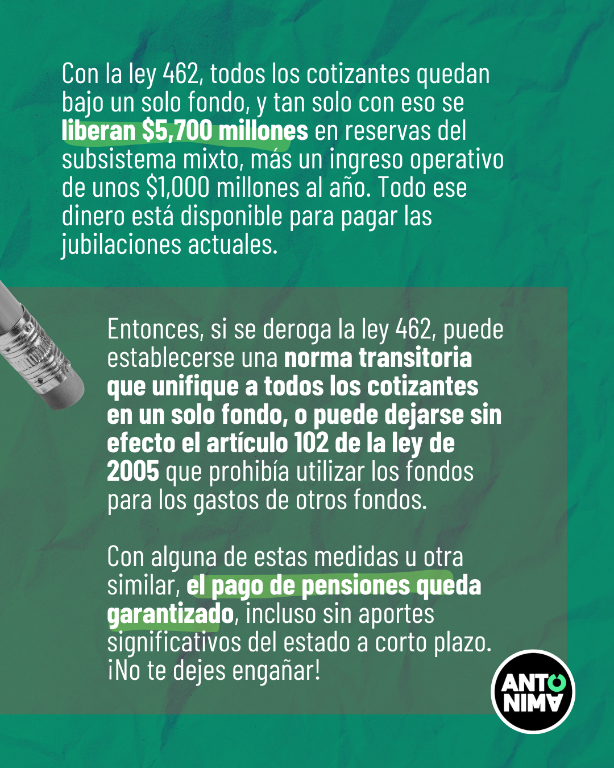 Con la ley 462, todos los cotizantes quedan bajo un solo fondo, y tan solo con eso se liberan $5,700 millones en reservas del subsistema mixto, más un ingreso operativo de unos $1,000 millones al año. Todo ese dinero está disponible para pagar las jubilaciones actuales.

Entonces, si se deroga la ley 462, puede establecerse una norma transitoria que unifique a todos los cotizantes en un solo fondo, o puede dejarse sin efecto el artículo 102 de la ley de 2005 que prohibía utilizar los fondos para los gastos de otros fondos.

Con alguna de estas medidas u otra similar, el pago de pensiones queda garantizado, incluso sin aportes significativos del estado a corto plazo. ¡No te dejes engañar!

ANTO
NIMA